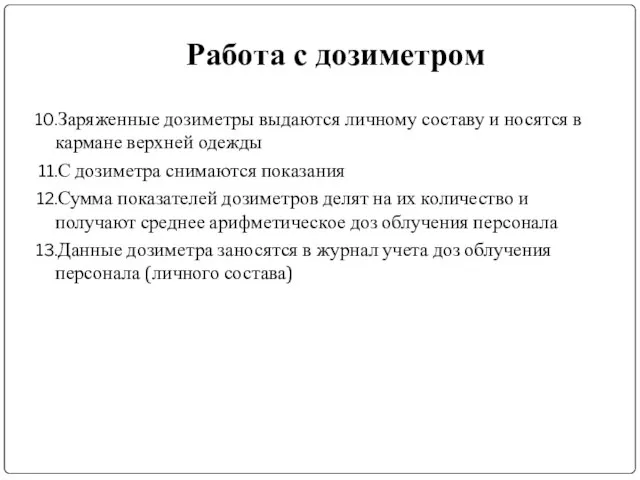 Работа с дозиметром

10.Заряженные дозиметры выдаются личному составу и носятся в кармане верхней одежды

11.С дозиметра снимаются показания

12.Сумма показателей дозиметров делят на их количество и получают среднее арифметическое доз облучения персонала

13.Данные дозиметра заносятся в журнал учета доз облучения персонала (личного состава)